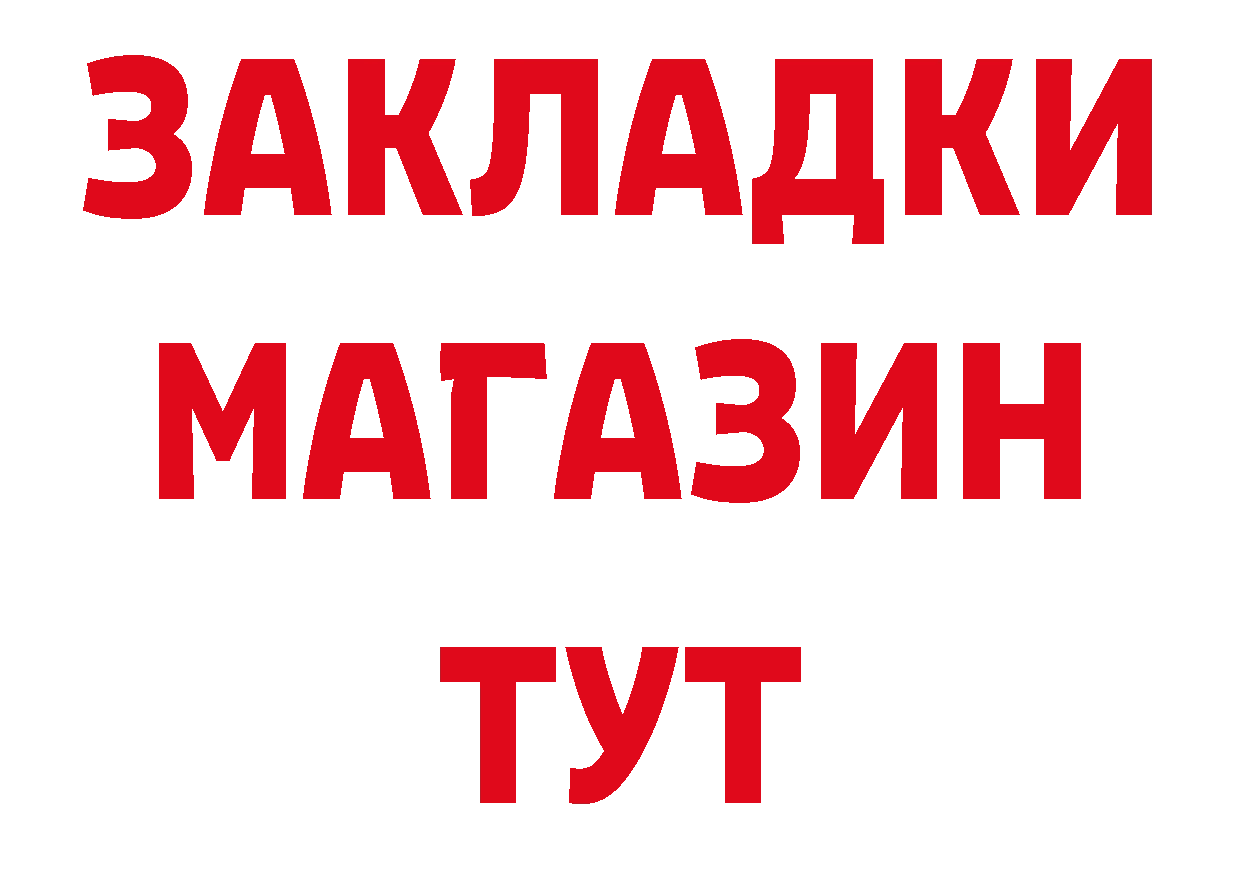 ЗАКЛАДКИ
МАГАЗИН
ТУТ